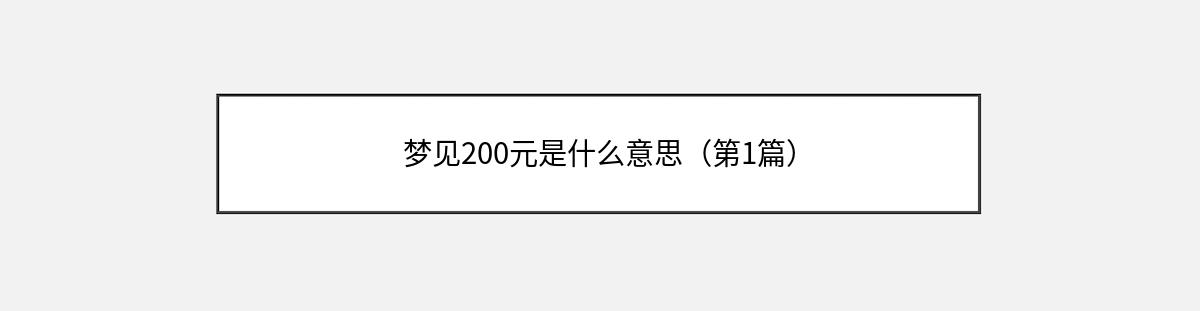 梦见200元是什么意思（第1篇）